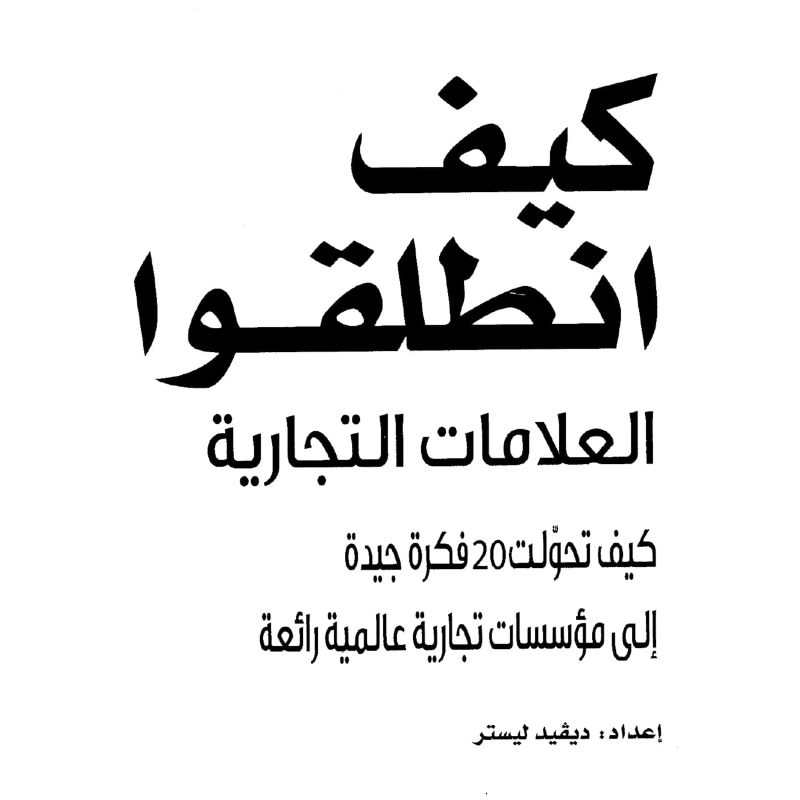 كيف
انطلقوا
العلامات التجارية

كيف تحوّلت 20 فكرة جيدة
إلى مؤسسات تجارية عالمية رائعة

إعداد: ديڤيد ليستر